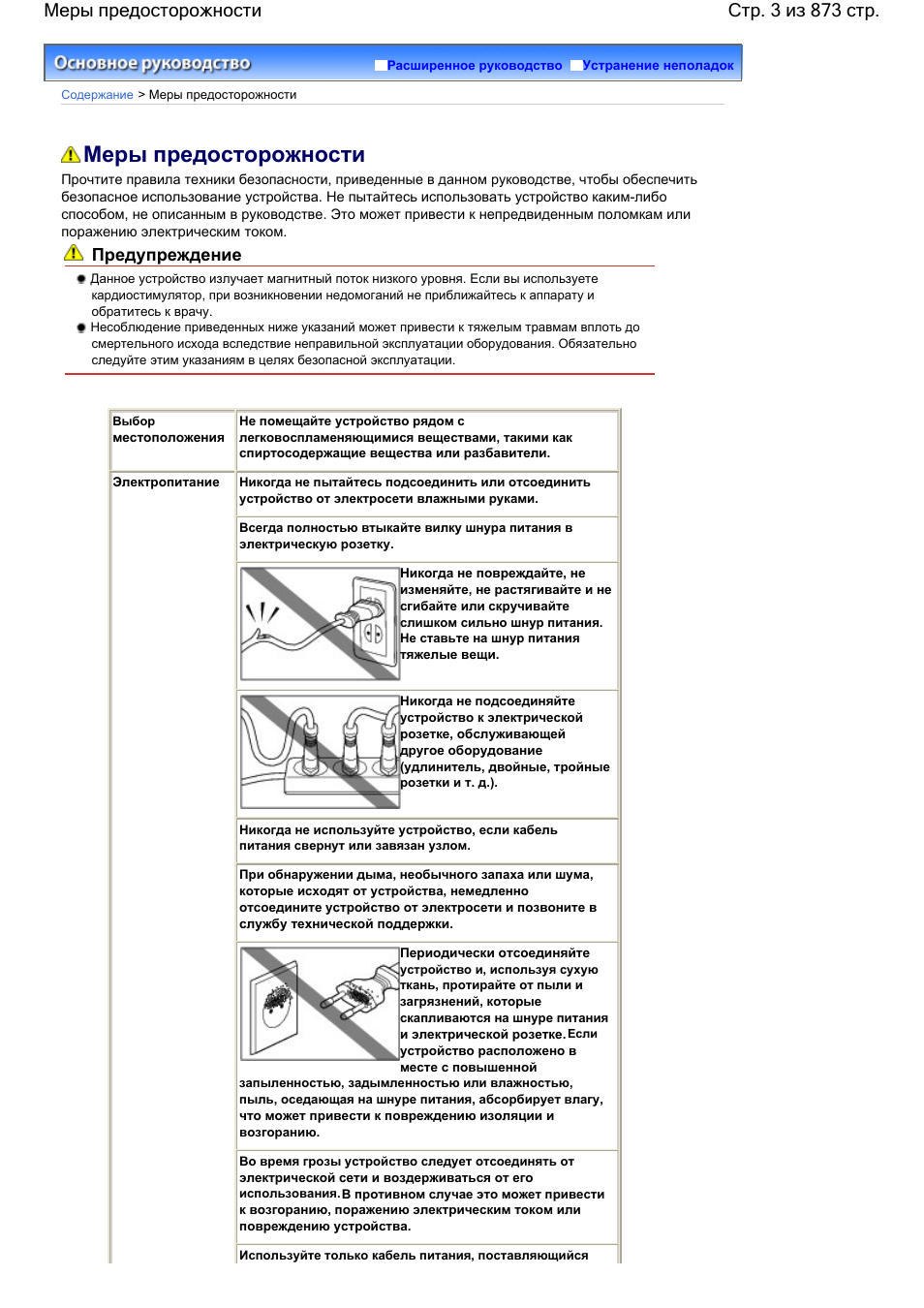 Меры предосторожности

Стр. 3 из 873 стр.

Основное руководство

Расширенное руководство

Устранение неполадок

Содержание > Меры предосторожности

Меры предосторожности

Прочтите правила техники безопасности, приведенные в данном руководстве, чтобы обеспечить безопасное использование устройства. Не пытайтесь использовать устройство каким-либо способом, не описанным в руководстве. Это может привести к непредвиденным поломкам или поражению электрическим током.

Предупреждение

Данное устройство излучает магнитный поток низкого уровня. Если вы используете кардиостимулятор, при возникновении недомоганий не приближайтесь к аппарату и обратитесь к врачу.

Несоблюдение приведенных ниже указаний может привести к тяжелым травмам вплоть до смертельного исхода вследствие неправильной эксплуатации оборудования. Обязательно следуйте этим указаниям в целях безопасной эксплуатации.

| Выбор местоположения | Не помещайте устройство рядом с легковоспламеняющимися веществами, такими как спиртосодержащие вещества или разбавители. |
|---|---|
| Электропитание | Никогда не пытайтесь подсоединить или отсоединить устройство от электросети влажными руками. |
| | Всегда полностью втыкайте вилку шнура питания в электрическую розетку. |
| | Никогда не повреждайте, не изменяйте, не растягивайте и не сгибайте или скручивайте слишком сильно шнур питания. Не ставьте на шнур питания тяжелые вещи. |
| | Никогда не подсоединяйте устройство к электрической розетке, обслуживающей другое оборудование (удлинитель, двойные, тройные розетки и т. д.). |
| | Никогда не используйте устройство, если кабель питания свернут или завязан узлом. |
| | При обнаружении дыма, необычного запаха или шума, которые исходят от устройства, немедленно отсоедините устройство от электросети и позвоните в службу технической поддержки. |
| | Периодически отсоединяйте устройство и, используя сухую ткань, протирайте от пыли и загрязнений, которые скапливаются на шнуре питания и электрической розетке. Если устройство расположено в месте с повышенной запыленностью, задымленностью или влажностью, пыль, оседающая на шнуре питания, абсорбирует влагу, что может привести к повреждению изоляции и возгоранию. |
| | Во время грозы устройство следует отсоединять от электрической сети и воздерживаться от его использования. В противном случае это может привести к возгоранию, поражению электрическим током или повреждению устройства. |
| | Используйте только кабель питания, поставляющийся |